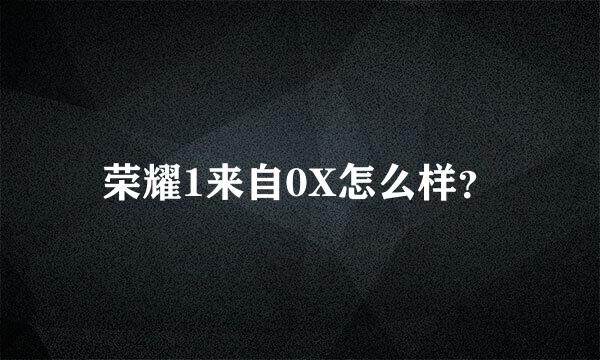 荣耀1来自0X怎么样?